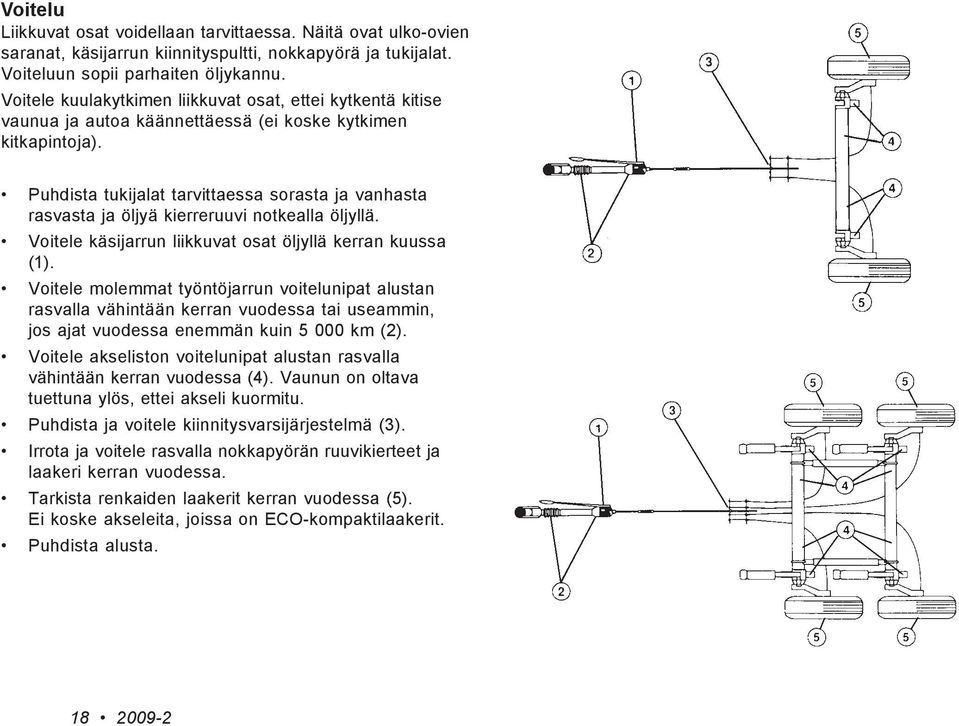 Voitelu
Liikkuvat osat voidellaan tarvittaessa. Näitä ovat ulko-ovien saranat, käsijarrun kiinnityspultti, nokkapyörä ja tukijalat. Voiteluun sopii parhaiten öljykannu.
Voitele kuulakytkimen liikkuvat osat, ettei kytkentä kitise vaunua ja autoa käännettäessä (ei koske kytkimen kitkapintoja).

• Puhdista tukijalat tarvittaessa sorasta ja vanhasta rasvasta ja öljyä kierreruuvi notkealla öljyllä.
• Voitele käsijarrun liikkuvat osat öljyllä kerran kuussa (1).
• Voitele molemmat työntöjarrun voitelunipat alustan rasvalla vähintään kerran vuodessa tai useammin, jos ajat vuodessa enemmän kuin 5 000 km (2).
• Voitele akseliston voitelunipat alustan rasvalla vähintään kerran vuodessa (4). Vaunun on oltava tuettuna ylös, ettei akseli kuormitu.
• Puhdista ja voitele kiinnitysvarsijärjestelmä (3).
• Irrota ja voitele rasvalla nokkapyörän ruuvikierteet ja laakeri kerran vuodessa.
• Tarkista renkaiden laakerit kerran vuodessa (5). Ei koske akseleita, joissa on ECO-kompaktilaakerit.
• Puhdista alusta.

1 3 5 4 4 2 5

1 3 5 5 4 4 2 5 5

18 • 2009-2